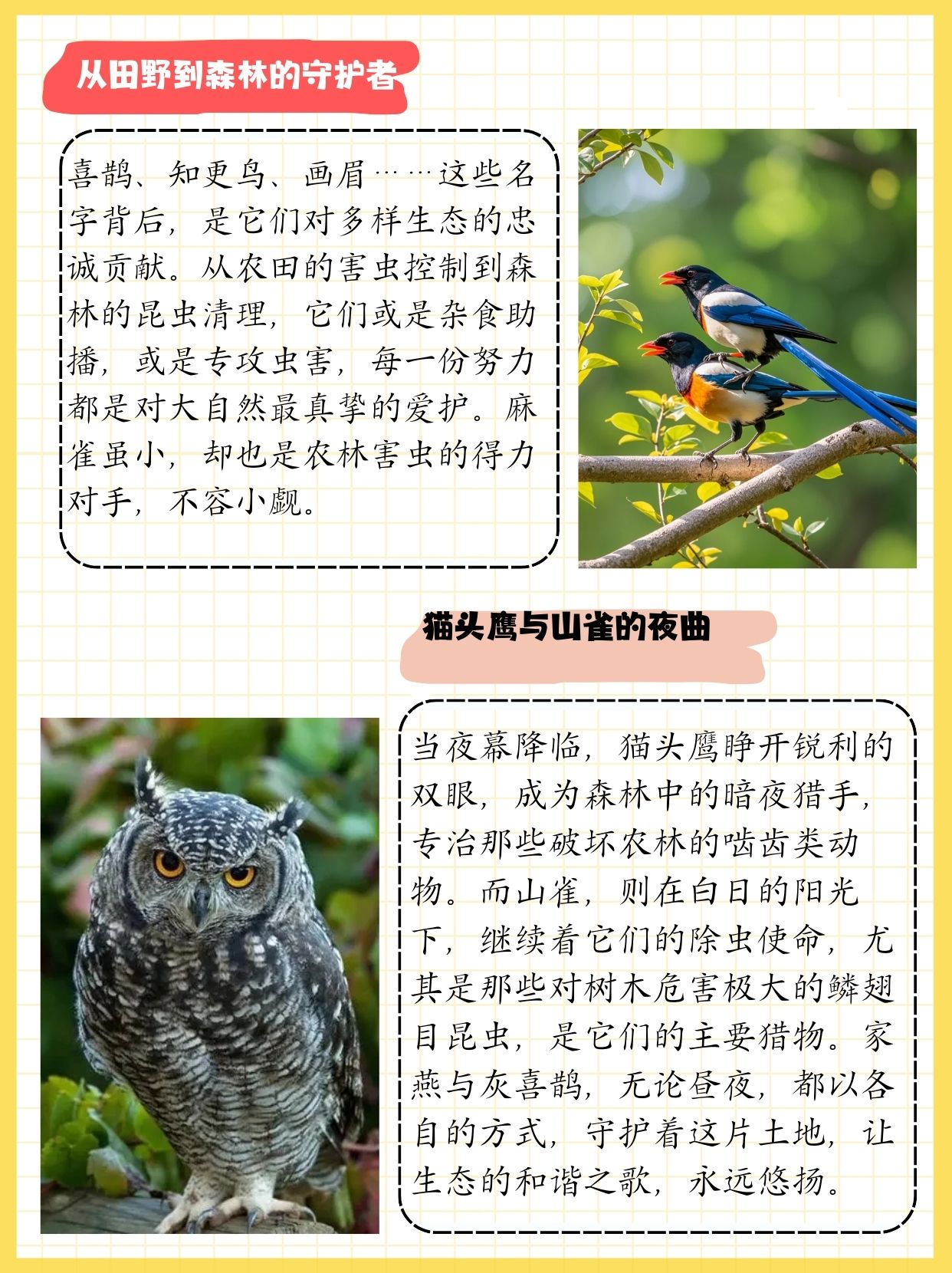 从田野到森林的守护者

喜鹊、知更鸟、画眉……这些名字背后，是它们对多样生态的忠诚贡献。从农田的害虫控制到森林的昆虫清理，它们或是杂食助播，或是专攻虫害，每一份努力都是对大自然最真挚的爱护。麻雀虽小，却也是农林害虫的得力对手，不容小觑。

猫头鹰与山雀的夜曲

当夜幕降临，猫头鹰睁开锐利的双眼，成为森林中的暗夜猎手，专治那些破坏农林的啮齿类动物。而山雀，则在白日的阳光下，继续着它们的除虫使命，尤其是那些对树木危害极大的鳞翅目昆虫，是它们的主要猎物。家燕与灰喜鹊，无论昼夜，都以各自的方式，守护着这片土地，让生态的和谐之歌，永远悠扬。